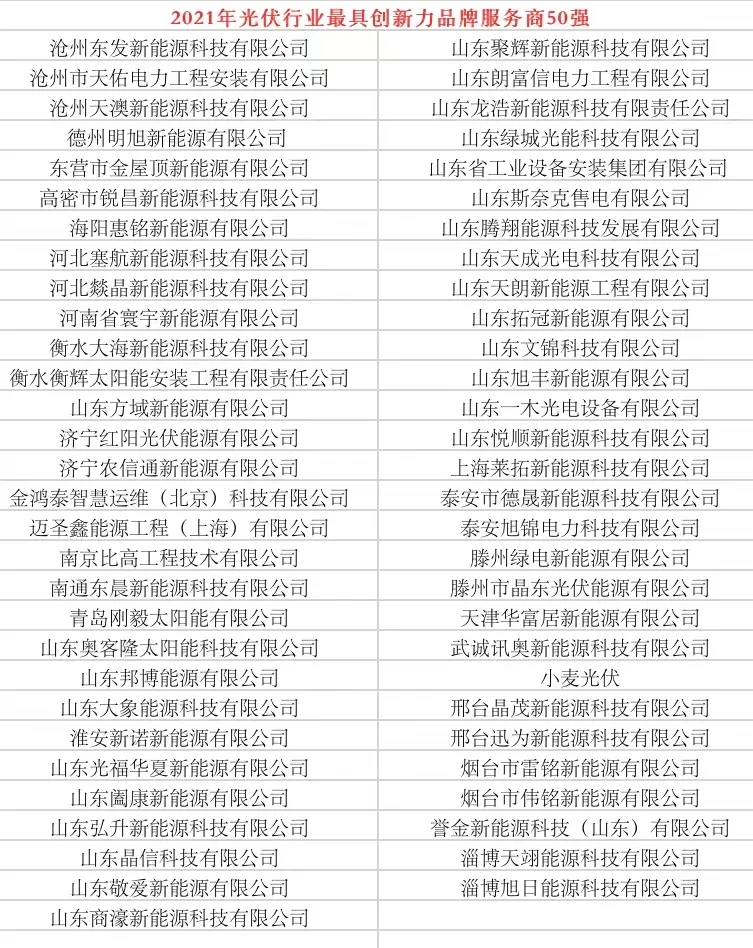 2021年光伏行业最具创新力品牌服务商50强

| | |
|---|---|
| 沧州东发新能源科技有限公司 | 山东聚辉新能源科技有限公司 |
| 沧州市天佑电力工程安装有限公司 | 山东朗富信电力工程有限公司 |
| 沧州天澳新能源科技有限公司 | 山东龙浩新能源科技有限责任公司 |
| 德州明旭新能源有限公司 | 山东绿城光能科技有限公司 |
| 东营市金屋顶新能源有限公司 | 山东省工业设备安装集团有限公司 |
| 高密市锐昌新能源科技有限公司 | 山东斯奈克售电有限公司 |
| 海阳惠铭新能源有限公司 | 山东腾翔能源科技发展有限公司 |
| 河北塞航新能源科技有限公司 | 山东天成光电科技有限公司 |
| 河北燚晶新能源科技有限公司 | 山东天朗新能源工程有限公司 |
| 河南省寰宇新能源有限公司 | 山东拓冠新能源有限公司 |
| 衡水大海新能源科技有限公司 | 山东文锦科技有限公司 |
| 衡水衡辉太阳能安装工程有限责任公司 | 山东旭丰新能源有限公司 |
| 山东方域新能源有限公司 | 山东一木光电设备有限公司 |
| 济宁红阳光伏能源有限公司 | 山东悦顺新能源科技有限公司 |
| 济宁农信通新能源有限公司 | 上海莱拓新能源科技有限公司 |
| 金鸿泰智慧运维（北京）科技有限公司 | 泰安市德晟新能源科技有限公司 |
| 迈圣鑫能源工程（上海）有限公司 | 泰安旭锦电力科技有限公司 |
| 南京比高工程技术有限公司 | 滕州绿电新能源有限公司 |
| 南通东晨新能源科技有限公司 | 滕州市晶东光伏能源有限公司 |
| 青岛刚毅太阳能有限公司 | 天津华富居新能源有限公司 |
| 山东奥客隆太阳能科技有限公司 | 武诚讯奥新能源科技有限公司 |
| 山东邦博能源有限公司 | 小麦光伏 |
| 山东大象能源科技有限公司 | 邢台晶茂新能源科技有限公司 |
| 淮安新诺新能源有限公司 | 邢台迅为新能源科技有限公司 |
| 山东光福华夏新能源有限公司 | 烟台市雷铭新能源有限公司 |
| 山东阖康新能源有限公司 | 烟台市伟铭新能源有限公司 |
| 山东弘升新能源科技有限公司 | 誉金新能源科技（山东）有限公司 |
| 山东晶信科技有限公司 | 淄博天翊能源科技有限公司 |
| 山东敬爱新能源有限公司 | 淄博旭日能源科技有限公司 |
| 山东商濠新能源科技有限公司 | |